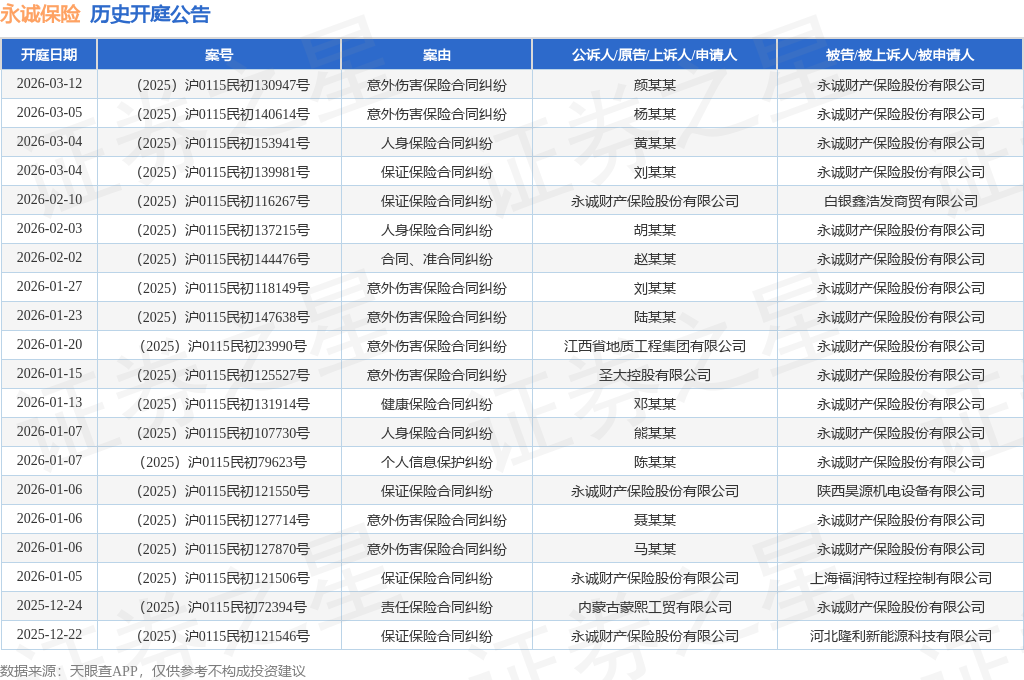 永诚保险 历史开庭公告

| 开庭日期 | 案号 | 案由 | 公诉人/原告/上诉人/申请人 | 被告/被上诉人/被申请人 |
|---|---|---|---|---|
| 2026-03-12 | （2025）沪0115民初130947号 | 意外伤害保险合同纠纷 | 颜某某 | 永诚财产保险股份有限公司 |
| 2026-03-05 | （2025）沪0115民初140614号 | 意外伤害保险合同纠纷 | 杨某某 | 永诚财产保险股份有限公司 |
| 2026-03-04 | （2025）沪0115民初153941号 | 人身保险合同纠纷 | 黄某某 | 永诚财产保险股份有限公司 |
| 2026-03-04 | （2025）沪0115民初139981号 | 保证保险合同纠纷 | 刘某某 | 永诚财产保险股份有限公司 |
| 2026-02-10 | （2025）沪0115民初116267号 | 保证保险合同纠纷 | 永诚财产保险股份有限公司 | 白银鑫浩发商贸有限公司 |
| 2026-02-03 | （2025）沪0115民初137215号 | 人身保险合同纠纷 | 胡某某 | 永诚财产保险股份有限公司 |
| 2026-02-02 | （2025）沪0115民初144476号 | 合同、准合同纠纷 | 赵某某 | 永诚财产保险股份有限公司 |
| 2026-01-27 | （2025）沪0115民初118149号 | 意外伤害保险合同纠纷 | 刘某某 | 永诚财产保险股份有限公司 |
| 2026-01-23 | （2025）沪0115民初147638号 | 意外伤害保险合同纠纷 | 陆某某 | 永诚财产保险股份有限公司 |
| 2026-01-20 | （2025）沪0115民初23990号 | 意外伤害保险合同纠纷 | 江西省地质工程集团有限公司 | 永诚财产保险股份有限公司 |
| 2026-01-15 | （2025）沪0115民初125527号 | 意外伤害保险合同纠纷 | 圣大控股有限公司 | 永诚财产保险股份有限公司 |
| 2026-01-13 | （2025）沪0115民初131914号 | 健康保险合同纠纷 | 邓某某 | 永诚财产保险股份有限公司 |
| 2026-01-07 | （2025）沪0115民初107730号 | 人身保险合同纠纷 | 熊某某 | 永诚财产保险股份有限公司 |
| 2026-01-07 | （2025）沪0115民初79623号 | 个人信息保护纠纷 | 陈某某 | 永诚财产保险股份有限公司 |
| 2026-01-06 | （2025）沪0115民初121550号 | 保证保险合同纠纷 | 永诚财产保险股份有限公司 | 陕西昊源机电设备有限公司 |
| 2026-01-06 | （2025）沪0115民初127714号 | 意外伤害保险合同纠纷 | 聂某某 | 永诚财产保险股份有限公司 |
| 2026-01-06 | （2025）沪0115民初127870号 | 意外伤害保险合同纠纷 | 马某某 | 永诚财产保险股份有限公司 |
| 2026-01-05 | （2025）沪0115民初121506号 | 保证保险合同纠纷 | 永诚财产保险股份有限公司 | 上海福润特过程控制有限公司 |
| 2025-12-24 | （2025）沪0115民初72394号 | 责任保险合同纠纷 | 内蒙古蒙熙工贸有限公司 | 永诚财产保险股份有限公司 |
| 2025-12-22 | （2025）沪0115民初121546号 | 保证保险合同纠纷 | 永诚财产保险股份有限公司 | 河北隆利新能源科技有限公司 |

数据来源：天眼查APP，仅供参考不构成投资建议